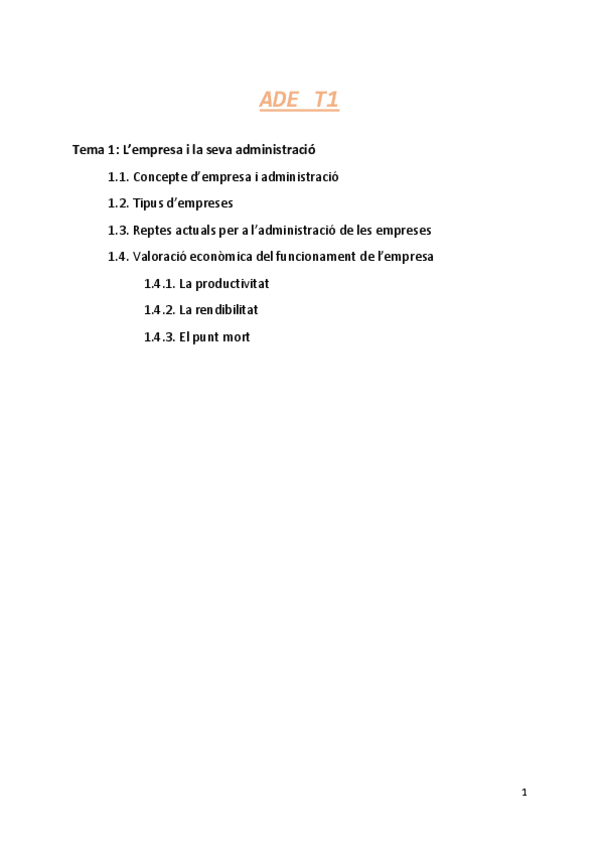 ADE T1

Tema 1: L'empresa i la seva administració

1.1. Concepte d'empresa i administració

1.2. Tipus d'empreses

1.3. Reptes actuals per a l'administració de les empreses

1.4. Valoració econòmica del funcionament de l'empresa

1.4.1. La productivitat

1.4.2. La rendibilitat

1.4.3. El punt mort

1